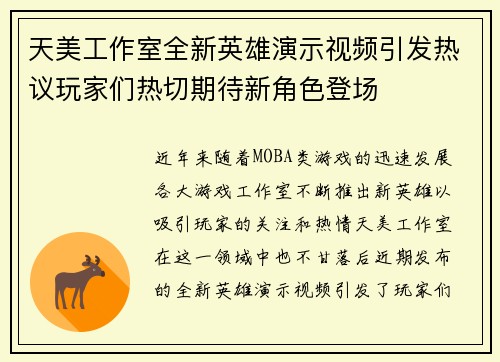 天美工作室全新英雄演示视频引发热议玩家们热切期待新角色登场

近年来随着MOBA类游戏的迅速发展各大游戏工作室不断推出新英雄以吸引玩家的关注和热情天美工作室在这一领域中也不甘落后近期发布的全新英雄演示视频引发了玩家们